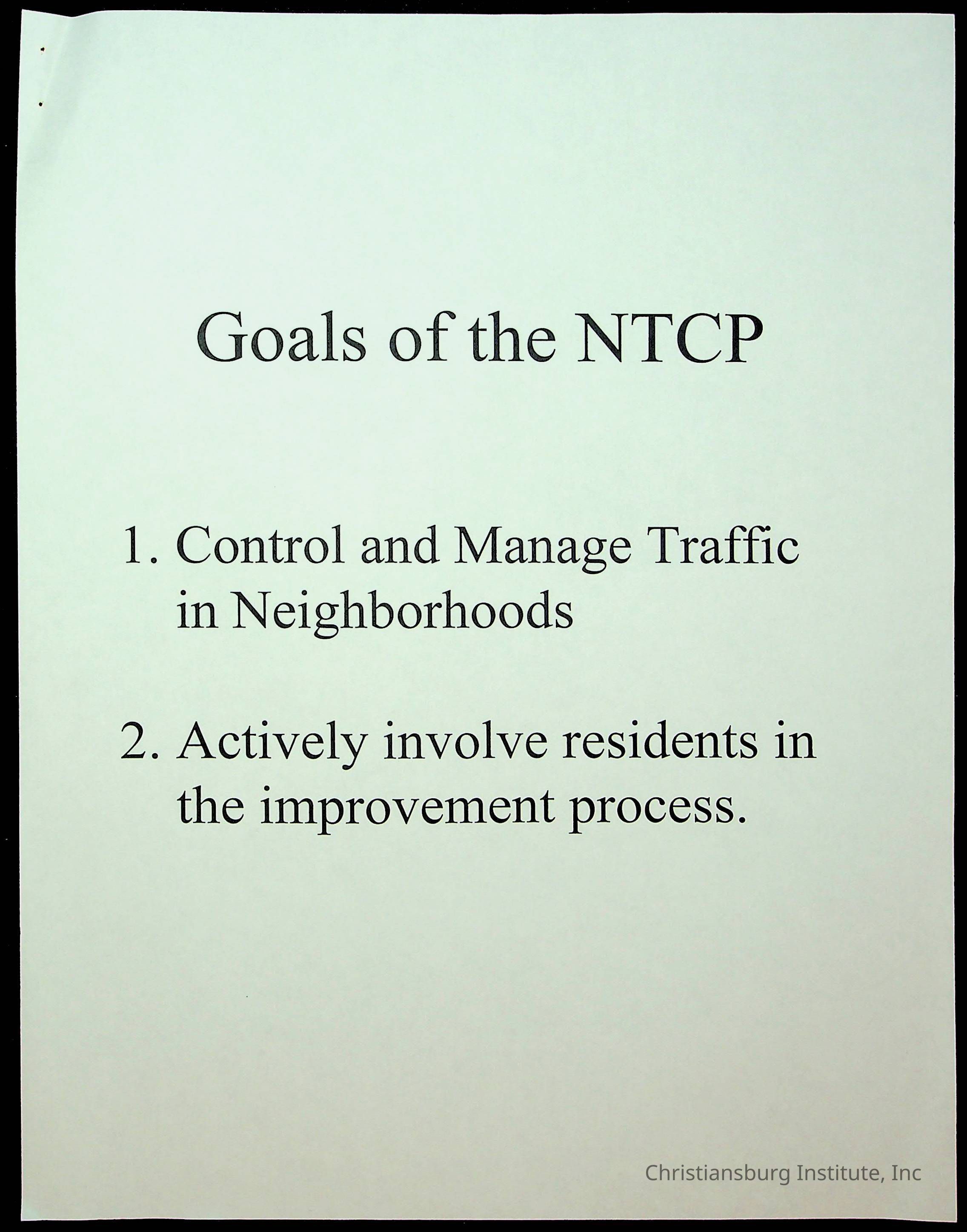 Goals of the NTCP

1. Control and Manage Traffic in Neighborhoods

2. Actively involve residents in the improvement process.

Christiansburg Institute, Inc